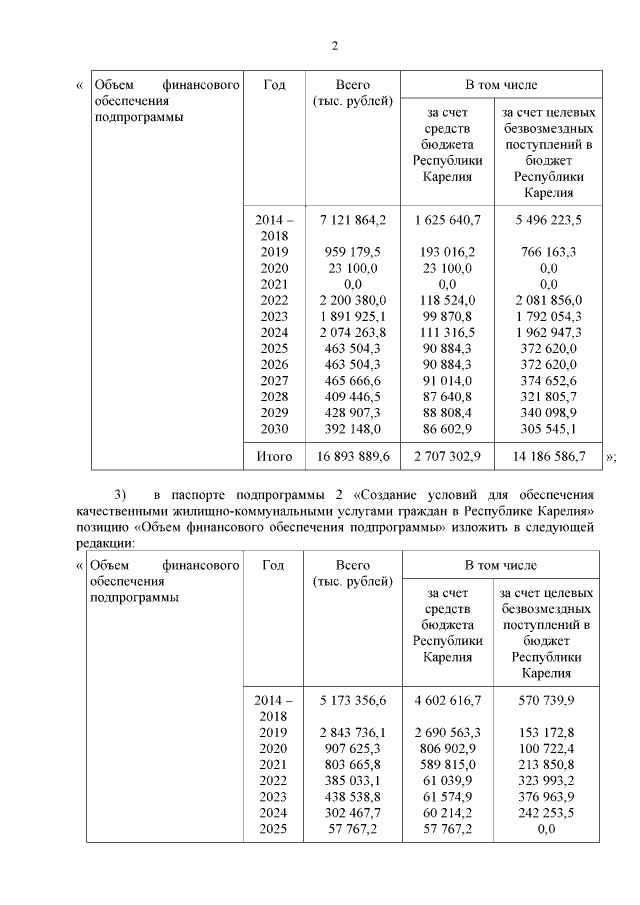 2

«

| Объем финансового обеспечения подпрограммы | Год | Всего (тыс. рублей) | В том числе | |
|---|---|---|---|---|
| | | | за счет средств бюджета Республики Карелия | за счет целевых безвозмездных поступлений в бюджет Республики Карелия |
| | 2014 – 2018 | 7 121 864,2 | 1 625 640,7 | 5 496 223,5 |
| | 2019 | 959 179,5 | 193 016,2 | 766 163,3 |
| | 2020 | 23 100,0 | 23 100,0 | 0,0 |
| | 2021 | 0,0 | 0,0 | 0,0 |
| | 2022 | 2 200 380,0 | 118 524,0 | 2 081 856,0 |
| | 2023 | 1 891 925,1 | 99 870,8 | 1 792 054,3 |
| | 2024 | 2 074 263,8 | 111 316,5 | 1 962 947,3 |
| | 2025 | 463 504,3 | 90 884,3 | 372 620,0 |
| | 2026 | 463 504,3 | 90 884,3 | 372 620,0 |
| | 2027 | 465 666,6 | 91 014,0 | 374 652,6 |
| | 2028 | 409 446,5 | 87 640,8 | 321 805,7 |
| | 2029 | 428 907,3 | 88 808,4 | 340 098,9 |
| | 2030 | 392 148,0 | 86 602,9 | 305 545,1 |
| | Итого | 16 893 889,6 | 2 707 302,9 | 14 186 586,7 |

»;

3) в паспорте подпрограммы 2 «Создание условий для обеспечения качественными жилищно-коммунальными услугами граждан в Республике Карелия» позицию «Объем финансового обеспечения подпрограммы» изложить в следующей редакции:

«

| Объем финансового обеспечения подпрограммы | Год | Всего (тыс. рублей) | В том числе | |
|---|---|---|---|---|
| | | | за счет средств бюджета Республики Карелия | за счет целевых безвозмездных поступлений в бюджет Республики Карелия |
| | 2014 – 2018 | 5 173 356,6 | 4 602 616,7 | 570 739,9 |
| | 2019 | 2 843 736,1 | 2 690 563,3 | 153 172,8 |
| | 2020 | 907 625,3 | 806 902,9 | 100 722,4 |
| | 2021 | 803 665,8 | 589 815,0 | 213 850,8 |
| | 2022 | 385 033,1 | 61 039,9 | 323 993,2 |
| | 2023 | 438 538,8 | 61 574,9 | 376 963,9 |
| | 2024 | 302 467,7 | 60 214,2 | 242 253,5 |
| | 2025 | 57 767,2 | 57 767,2 | 0,0 |